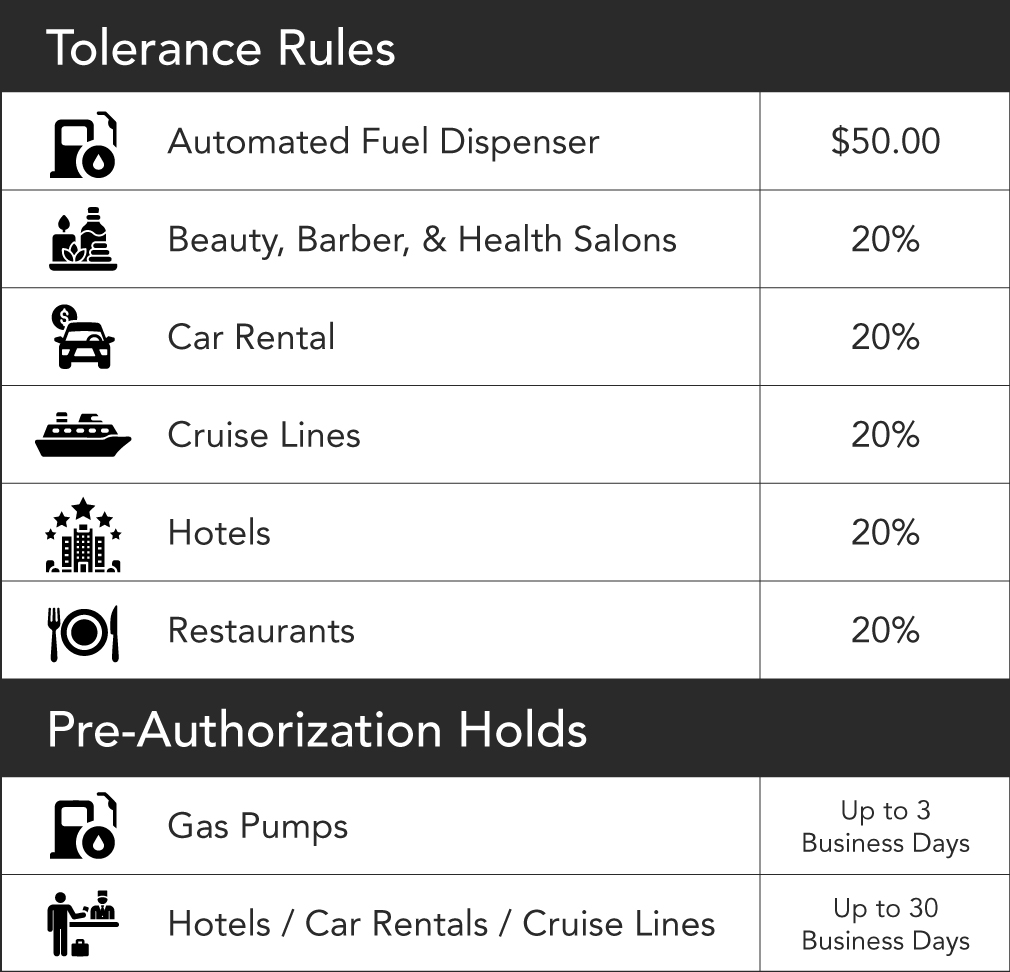 Tolerance Rules

| Automated Fuel Dispenser | \$50.00 |
|---|---|
| Beauty, Barber, & Health Salons | 20% |
| Car Rental | 20% |
| Cruise Lines | 20% |
| Hotels | 20% |
| Restaurants | 20% |

Pre-Authorization Holds

| Gas Pumps | Up to 3 Business Days |
|---|---|
| Hotels / Car Rentals / Cruise Lines | Up to 30 Business Days |